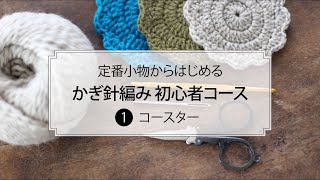 定番小物からはじめる

かぎ針編み 初心者コース

❶ コースター